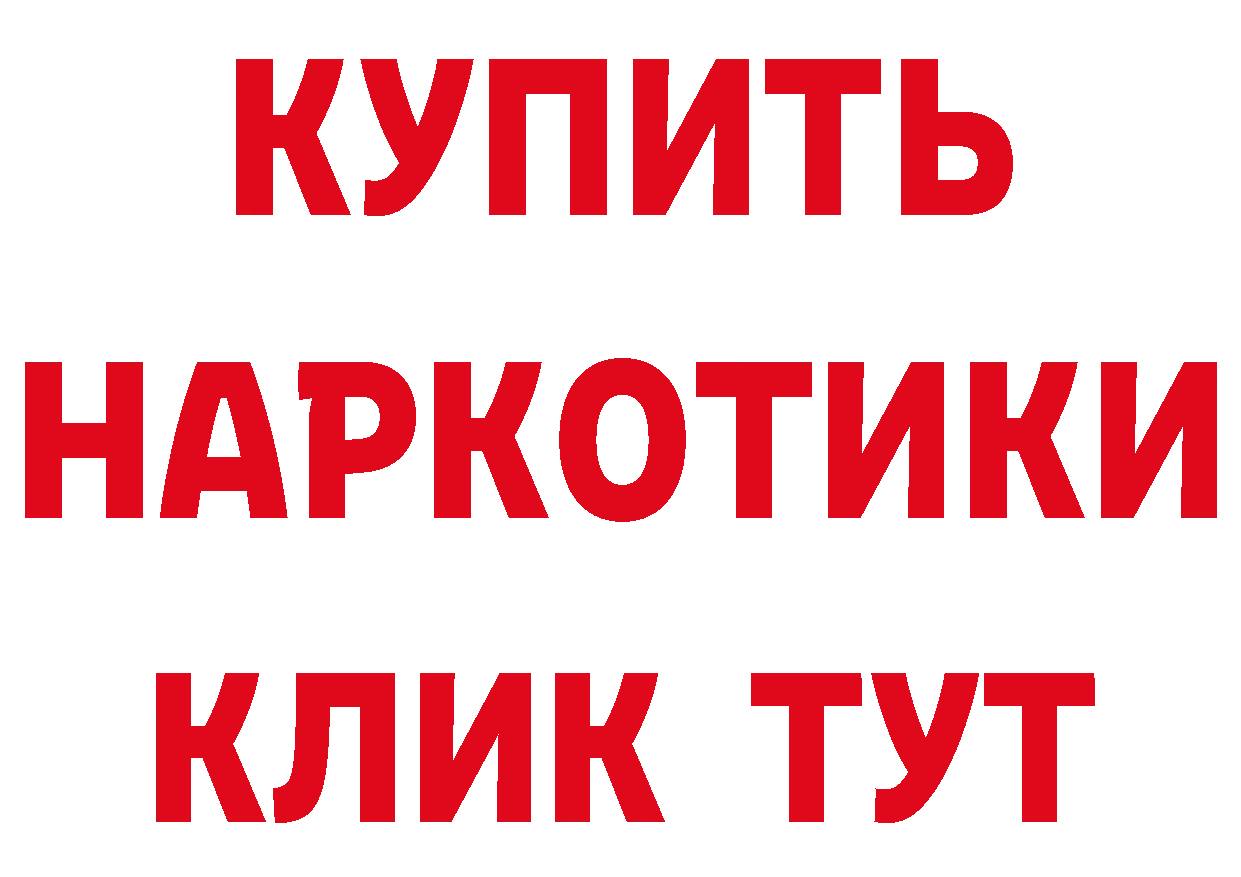 КУПИТЬ НАРКОТИКИ КЛИК ТУТ